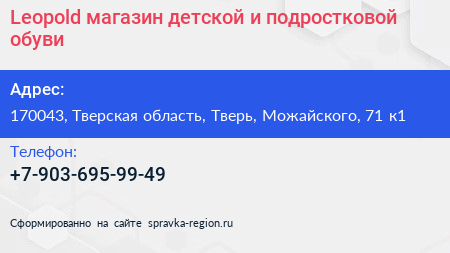 Leopold магазин детской и подростковой обуви

Адрес:

170043, Тверская область, Тверь, Можайского, 71 к1

Телефон:

+7-903-695-99-49

Сформированно на сайте spravka-region.ru